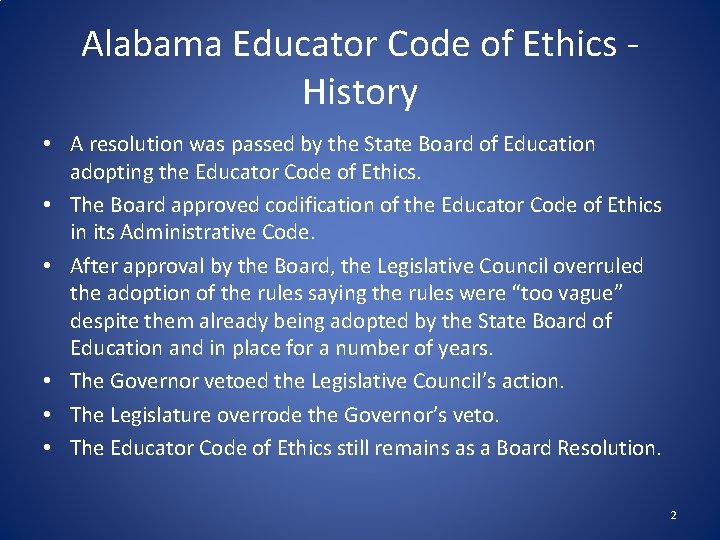 Alabama Educator Code of Ethics - History

• A resolution was passed by the State Board of Education adopting the Educator Code of Ethics.
• The Board approved codification of the Educator Code of Ethics in its Administrative Code.
• After approval by the Board, the Legislative Council overruled the adoption of the rules saying the rules were "too vague" despite them already being adopted by the State Board of Education and in place for a number of years.
• The Governor vetoed the Legislative Council's action.
• The Legislature overrode the Governor's veto.
• The Educator Code of Ethics still remains as a Board Resolution.

2